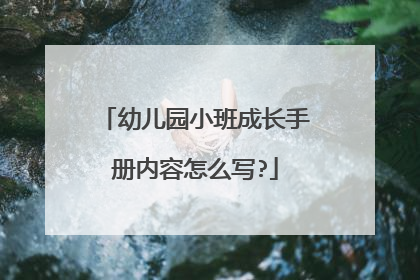 「幼儿园小班成长手册内容怎么写?」